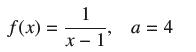 $f(x) = \frac{1}{x-1}, \quad a = 4$